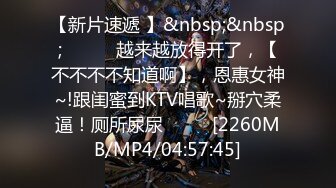 【新片速遞 】&nbsp;&nbsp;　　　越来越放得开了，【不不不不知道啊】，恩惠女神~!跟闺蜜到KTV唱歌~掰穴柔逼！厕所尿尿　　[2260MB/MP4/04:57:45]